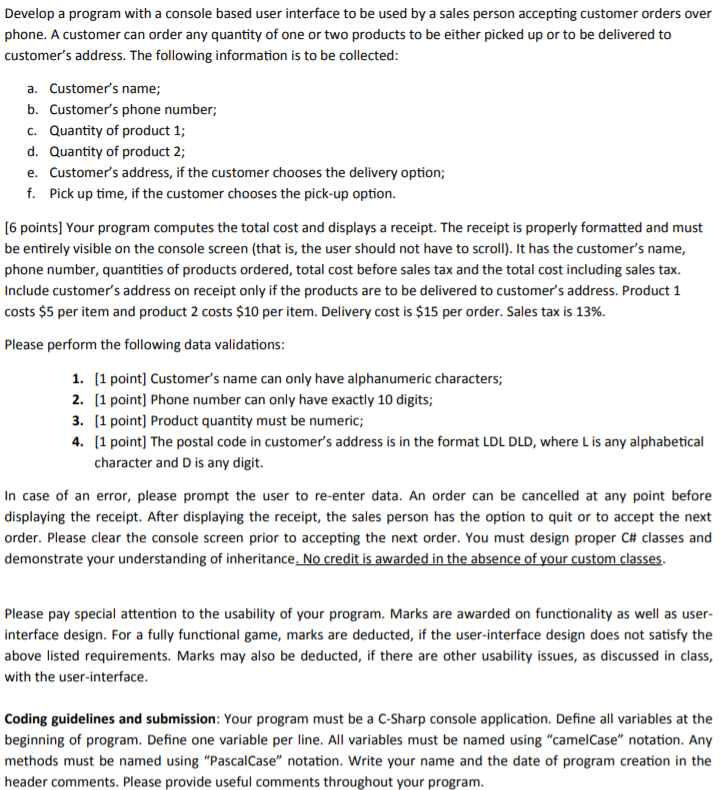 Develop a program with a console based user interface to be used by a sales person accepting customer orders over phone. A customer can order any quantity of one or two products to be either picked up or to be delivered to customer's address. The following information is to be collected:

a. Customer's name;
b. Customer's phone number;
c. Quantity of product 1;
d. Quantity of product 2;
e. Customer's address, if the customer chooses the delivery option;
f. Pick up time, if the customer chooses the pick-up option.

[6 points] Your program computes the total cost and displays a receipt. The receipt is properly formatted and must be entirely visible on the console screen (that is, the user should not have to scroll). It has the customer's name, phone number, quantities of products ordered, total cost before sales tax and the total cost including sales tax. Include customer's address on receipt only if the products are to be delivered to customer's address. Product 1 costs \$5 per item and product 2 costs \$10 per item. Delivery cost is \$15 per order. Sales tax is 13%.

Please perform the following data validations:

1. [1 point] Customer's name can only have alphanumeric characters;
2. [1 point] Phone number can only have exactly 10 digits;
3. [1 point] Product quantity must be numeric;
4. [1 point] The postal code in customer's address is in the format LDL DLD, where L is any alphabetical character and D is any digit.

In case of an error, please prompt the user to re-enter data. An order can be cancelled at any point before displaying the receipt. After displaying the receipt, the sales person has the option to quit or to accept the next order. Please clear the console screen prior to accepting the next order. You must design proper C# classes and demonstrate your understanding of inheritance. No credit is awarded in the absence of your custom classes.

Please pay special attention to the usability of your program. Marks are awarded on functionality as well as user-interface design. For a fully functional game, marks are deducted, if the user-interface design does not satisfy the above listed requirements. Marks may also be deducted, if there are other usability issues, as discussed in class, with the user-interface.

Coding guidelines and submission: Your program must be a C-Sharp console application. Define all variables at the beginning of program. Define one variable per line. All variables must be named using "camelCase" notation. Any methods must be named using "PascalCase" notation. Write your name and the date of program creation in the header comments. Please provide useful comments throughout your program.